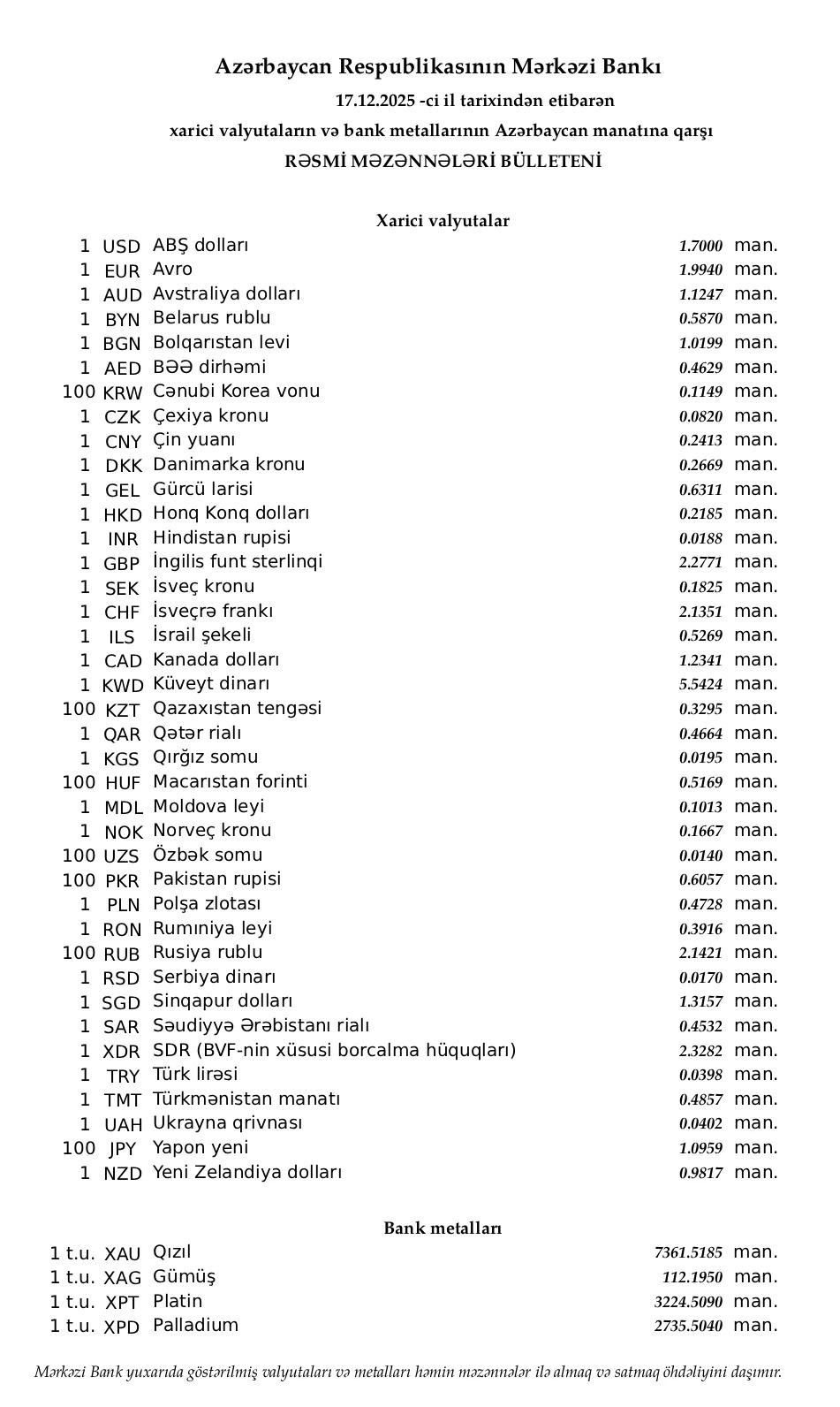 Azərbaycan Respublikasının Mərkəzi Bankı
17.12.2025 -ci il tarixindən etibarən
xarici valyutaların və bank metallarının Azərbaycan manatına qarşı
RƏSMİ MƏZƏNNƏLƏRİ BÜLLETENİ

Xarici valyutalar

| | | | | |
|---|---|---|---|---|
| 1 | USD | ABŞ dolları | 1.7000 | man. |
| 1 | EUR | Avro | 1.9940 | man. |
| 1 | AUD | Avstraliya dolları | 1.1247 | man. |
| 1 | BYN | Belarus rublu | 0.5870 | man. |
| 1 | BGN | Bolqarıstan levi | 1.0199 | man. |
| 1 | AED | BƏƏ dirhəmi | 0.4629 | man. |
| 100 | KRW | Cənubi Korea vonu | 0.1149 | man. |
| 1 | CZK | Çexiya kronu | 0.0820 | man. |
| 1 | CNY | Çin yuanı | 0.2413 | man. |
| 1 | DKK | Danimarka kronu | 0.2669 | man. |
| 1 | GEL | Gürcü larisi | 0.6311 | man. |
| 1 | HKD | Honq Konq dolları | 0.2185 | man. |
| 1 | INR | Hindistan rupisi | 0.0188 | man. |
| 1 | GBP | İngilis funt sterlinqi | 2.2771 | man. |
| 1 | SEK | İsveç kronu | 0.1825 | man. |
| 1 | CHF | İsveçrə frankı | 2.1351 | man. |
| 1 | ILS | İsrail şekeli | 0.5269 | man. |
| 1 | CAD | Kanada dolları | 1.2341 | man. |
| 1 | KWD | Küveyt dinarı | 5.5424 | man. |
| 100 | KZT | Qazaxıstan tengəsi | 0.3295 | man. |
| 1 | QAR | Qətər rialı | 0.4664 | man. |
| 1 | KGS | Qırğız somu | 0.0195 | man. |
| 100 | HUF | Macarıstan forinti | 0.5169 | man. |
| 1 | MDL | Moldova leyi | 0.1013 | man. |
| 1 | NOK | Norveç kronu | 0.1667 | man. |
| 100 | UZS | Özbək somu | 0.0140 | man. |
| 100 | PKR | Pakistan rupisi | 0.6057 | man. |
| 1 | PLN | Polşa zlotası | 0.4728 | man. |
| 1 | RON | Rumıniya leyi | 0.3916 | man. |
| 100 | RUB | Rusiya rublu | 2.1421 | man. |
| 1 | RSD | Serbiya dinarı | 0.0170 | man. |
| 1 | SGD | Sinqapur dolları | 1.3157 | man. |
| 1 | SAR | Səudiyyə Ərəbistanı rialı | 0.4532 | man. |
| 1 | XDR | SDR (BVF-nin xüsusi borcalma hüquqları) | 2.3282 | man. |
| 1 | TRY | Türk lirəsi | 0.0398 | man. |
| 1 | TMT | Türkmənistan manatı | 0.4857 | man. |
| 1 | UAH | Ukrayna qrivnası | 0.0402 | man. |
| 100 | JPY | Yapon yeni | 1.0959 | man. |
| 1 | NZD | Yeni Zelandiya dolları | 0.9817 | man. |

Bank metalları

| | | | | |
|---|---|---|---|---|
| 1 t.u. | XAU | Qızıl | 7361.5185 | man. |
| 1 t.u. | XAG | Gümüş | 112.1950 | man. |
| 1 t.u. | XPT | Platin | 3224.5090 | man. |
| 1 t.u. | XPD | Palladium | 2735.5040 | man. |

Mərkəzi Bank yuxarıda göstərilmiş valyutaları və metalları həmin məzənnələr ilə almaq və satmaq öhdəliyini daşımır.